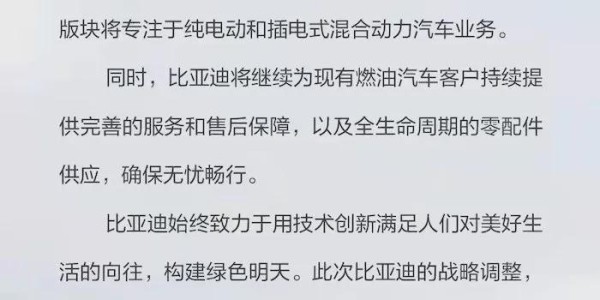 版块将专注于纯电动和插电式混合动力汽车业务。

同时，比亚迪将继续为现有燃油汽车客户持续提供完善的服务和售后保障，以及全生命周期的零配件供应，确保无忧畅行。

比亚迪始终致力于用技术创新满足人们对美好生活的向往，构建绿色明天。此次比亚迪的战略调整，